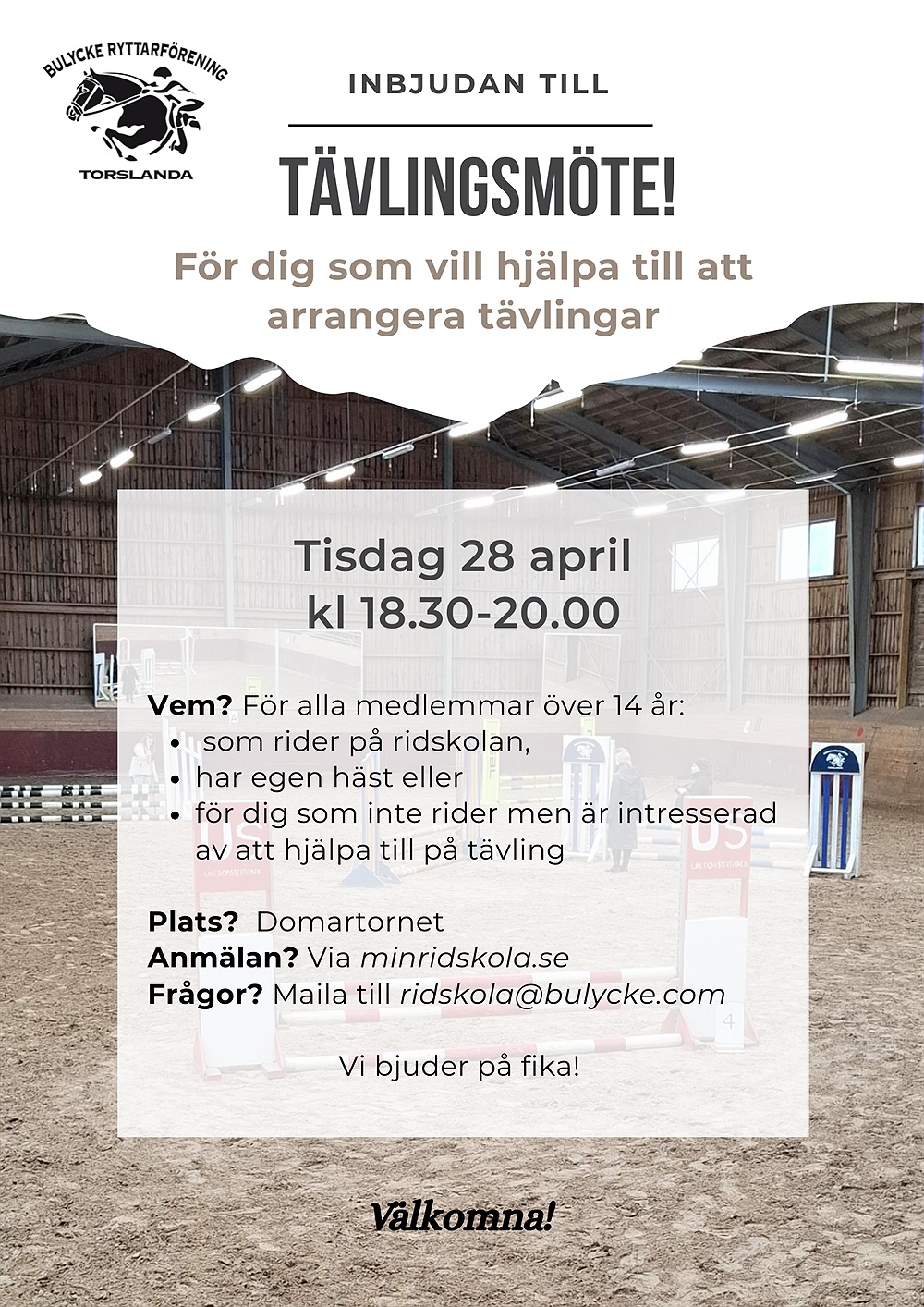 BULYCKE RYTTARFÖRENING
TORSLANDA

INBJUDAN TILL

TÄVLINGSMÖTE!

För dig som vill hjälpa till att arrangera tävlingar

Tisdag 28 april
kl 18.30-20.00

Vem? För alla medlemmar över 14 år:
• som rider på ridskolan,
• har egen häst eller
• för dig som inte rider men är intresserad av att hjälpa till på tävling

Plats? Domartornet
Anmälan? Via minridskola.se
Frågor? Maila till ridskola@bulycke.com

Vi bjuder på fika!

Välkomna!